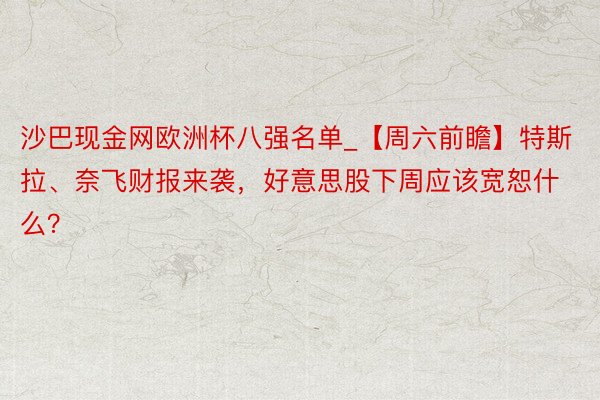 沙巴现金网欧洲杯八强名单_【周六前瞻】特斯拉、奈飞财报来袭，好意思股下周应该宽恕什么?